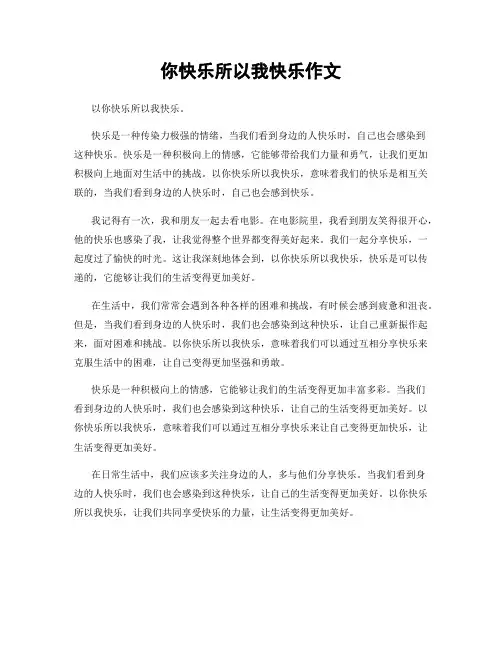 你快乐所以我快乐作文

以你快乐所以我快乐。

快乐是一种传染力极强的情绪，当我们看到身边的人快乐时，自己也会感染到这种快乐。快乐是一种积极向上的情感，它能够带给我们力量和勇气，让我们更加积极向上地面对生活中的挑战。以你快乐所以我快乐，意味着我们的快乐是相互关联的，当我们看到身边的人快乐时，自己也会感到快乐。

我记得有一次，我和朋友一起去看电影。在电影院里，我看到朋友笑得很开心，他的快乐也感染了我，让我觉得整个世界都变得美好起来。我们一起分享快乐，一起度过了愉快的时光。这让我深刻地体会到，以你快乐所以我快乐，快乐是可以传递的，它能够让我们的生活变得更加美好。

在生活中，我们常常会遇到各种各样的困难和挑战，有时候会感到疲惫和沮丧。但是，当我们看到身边的人快乐时，我们也会感染到这种快乐，让自己重新振作起来，面对困难和挑战。以你快乐所以我快乐，意味着我们可以通过互相分享快乐来克服生活中的困难，让自己变得更加坚强和勇敢。

快乐是一种积极向上的情感，它能够让我们的生活变得更加丰富多彩。当我们看到身边的人快乐时，我们也会感染到这种快乐，让自己的生活变得更加美好。以你快乐所以我快乐，意味着我们可以通过互相分享快乐来让自己变得更加快乐，让生活变得更加美好。

在日常生活中，我们应该多关注身边的人，多与他们分享快乐。当我们看到身边的人快乐时，我们也会感染到这种快乐，让自己的生活变得更加美好。以你快乐所以我快乐，让我们共同享受快乐的力量，让生活变得更加美好。